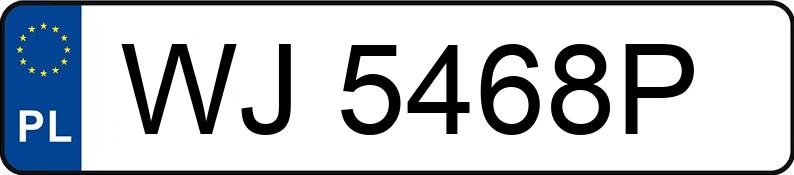 PL

WJ 5468P